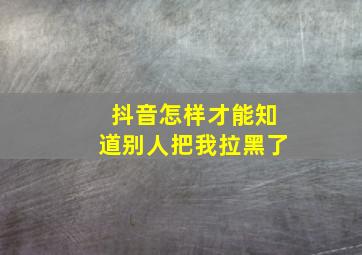 抖音怎样才能知道别人把我拉黑了